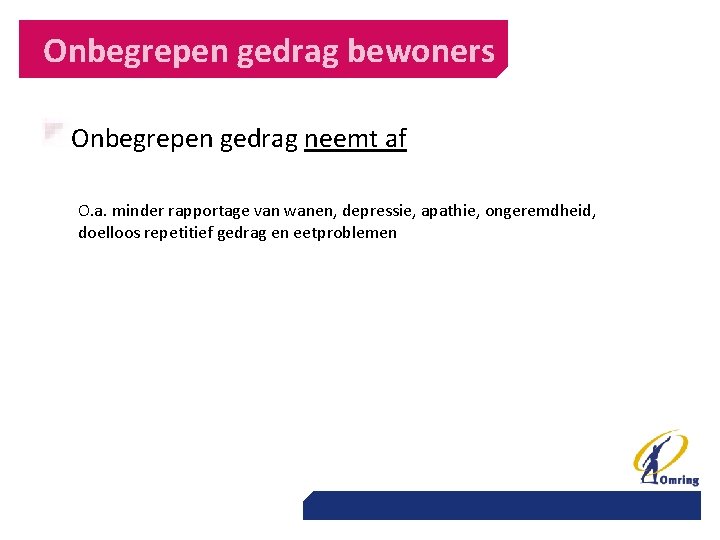 Onbegrepen gedrag bewoners

Onbegrepen gedrag neemt af

O.a. minder rapportage van wanen, depressie, apathie, ongeremdheid, doelloos repetitief gedrag en eetproblemen

Omring